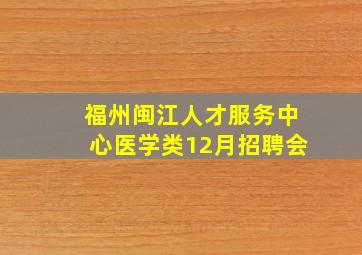 福州闽江人才服务中心医学类12月招聘会